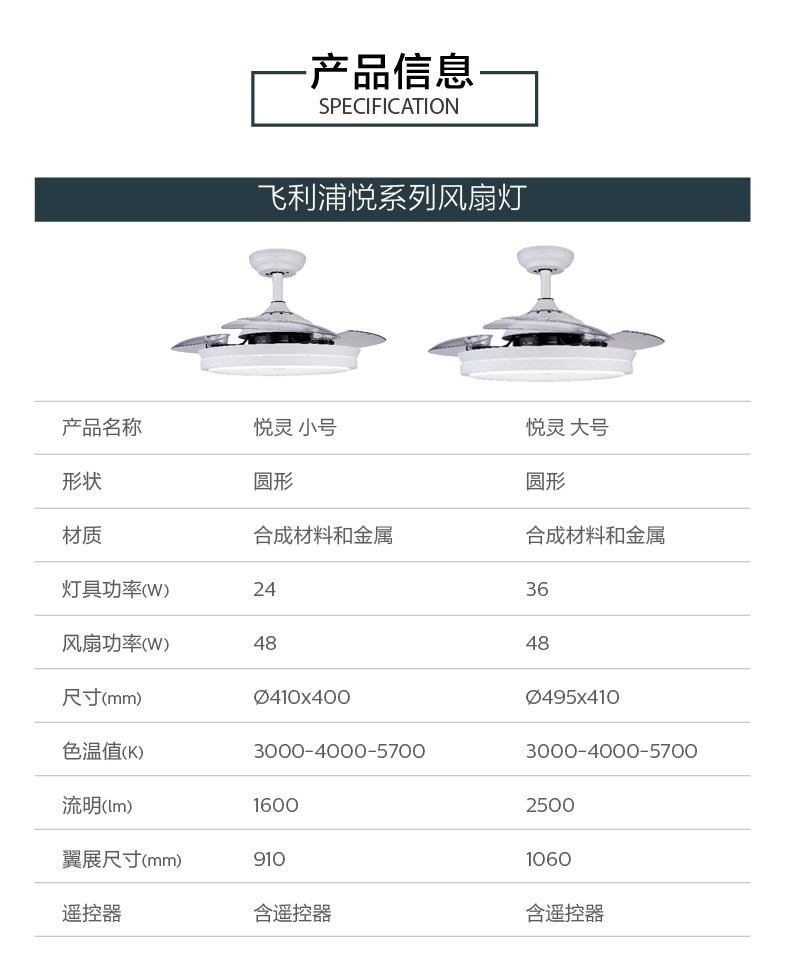 产品信息
SPECIFICATION

飞利浦悦系列风扇灯

| 产品名称 | 悦灵 小号 | 悦灵 大号 |
|---|---|---|
| 形状 | 圆形 | 圆形 |
| 材质 | 合成材料和金属 | 合成材料和金属 |
| 灯具功率(W) | 24 | 36 |
| 风扇功率(W) | 48 | 48 |
| 尺寸(mm) | Ø410x400 | Ø495x410 |
| 色温值(K) | 3000-4000-5700 | 3000-4000-5700 |
| 流明(lm) | 1600 | 2500 |
| 翼展尺寸(mm) | 910 | 1060 |
| 遥控器 | 含遥控器 | 含遥控器 |